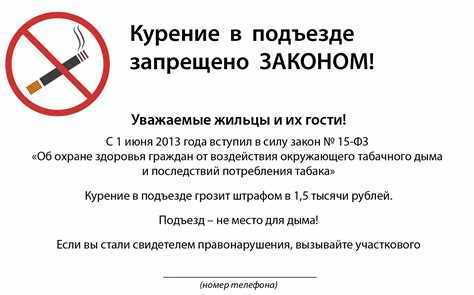 Курение в подъезде запрещено ЗАКОНОМ!

Уважаемые жильцы и их гости!

С 1 июня 2013 года вступил в силу закон № 15-ФЗ «Об охране здоровья граждан от воздействия окружающего табачного дыма и последствий потребления табака»

Курение в подъезде грозит штрафом в 1,5 тысячи рублей.

Подъезд – не место для дыма!

Если вы стали свидетелем правонарушения, вызывайте участкового

(номер телефона)